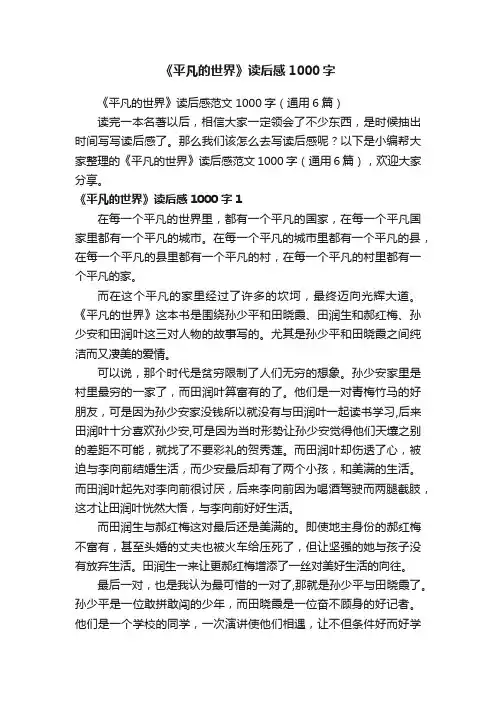 《平凡的世界》读后感1000字

《平凡的世界》读后感范文1000字（通用6篇）

读完一本名著以后，相信大家一定领会了不少东西，是时候抽出时间写写读后感了。那么我们该怎么去写读后感呢？以下是小编帮大家整理的《平凡的世界》读后感范文1000字（通用6篇），欢迎大家分享。

《平凡的世界》读后感1000字1

在每一个平凡的世界里，都有一个平凡的国家，在每一个平凡国家里都有一个平凡的城市。在每一个平凡的城市里都有一个平凡的县，在每一个平凡的县里都有一个平凡的村，在每一个平凡的村里都有一个平凡的家。

而在这个平凡的家里经过了许多的坎坷，最终迈向光辉大道。《平凡的世界》这本书是围绕孙少平和田晓霞、田润生和郝红梅、孙少安和田润叶这三对人物的故事写的。尤其是孙少平和田晓霞之间纯洁而又凄美的爱情。

可以说，那个时代是贫穷限制了人们无穷的想象。孙少安家里是村里最穷的一家了，而田润叶算富有的了。他们是一对青梅竹马的好朋友，可是因为孙少安家没钱所以就没有与田润叶一起读书学习,后来田润叶十分喜欢孙少安,可是因为当时形势让孙少安觉得他们天壤之别的差距不可能，就找了不要彩礼的贺秀莲。而田润叶却伤透了心，被迫与李向前结婚生活，而少安最后却有了两个小孩，和美满的生活。而田润叶起先对李向前很讨厌，后来李向前因为喝酒驾驶而两腿截肢，这才让田润叶恍然大悟，与李向前好好生活。

而田润生与郝红梅这对最后还是美满的。即使地主身份的郝红梅不富有，甚至头婚的丈夫也被火车给压死了，但让坚强的她与孩子没有放弃生活。田润生一来让更郝红梅增添了一丝对美好生活的向往。

最后一对，也是我认为最可惜的一对了,那就是孙少平与田晓霞了。孙少平是一位敢拼敢闯的少年，而田晓霞是一位奋不顾身的好记者。他们是一个学校的同学，一次演讲使他们相遇，让不但条件好而好学